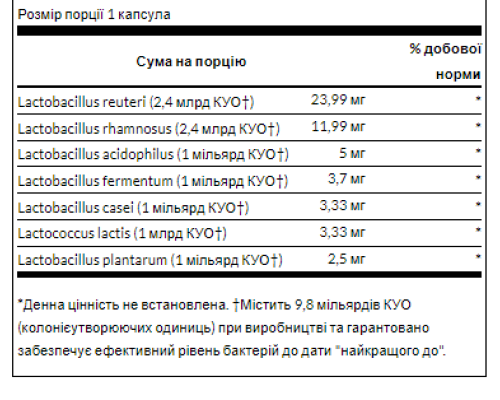 Розмір порції 1 капсула

| Сума на порцію | | % добової норми |
|---|---|---|
| Lactobacillus reuteri (2,4 млрд КУО†) | 23,99 мг | * |
| Lactobacillus rhamnosus (2,4 млрд КУО†) | 11,99 мг | * |
| Lactobacillus acidophilus (1 мільярд КУО†) | 5 мг | * |
| Lactobacillus fermentum (1 мільярд КУО†) | 3,7 мг | * |
| Lactobacillus casei (1 мільярд КУО†) | 3,33 мг | * |
| Lactococcus lactis (1 млрд КУО†) | 3,33 мг | * |
| Lactobacillus plantarum (1 мільярд КУО†) | 2,5 мг | * |

*Денна цінність не встановлена. †Містить 9,8 мільярдів КУО (колонієутворюючих одиниць) при виробництві та гарантовано забезпечує ефективний рівень бактерій до дати "найкращого до".